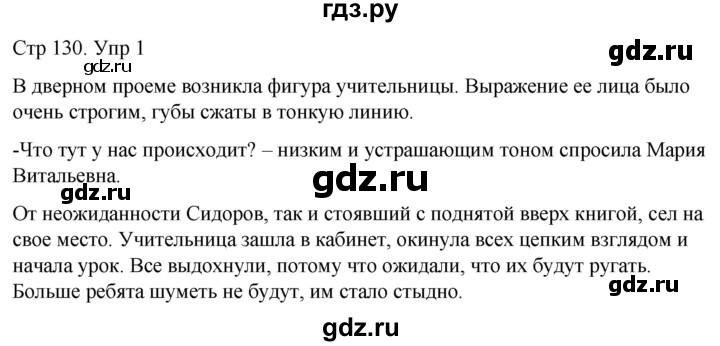 гдз.ру

Стр 130. Упр 1

gdz.ru

gdz.ru

В дверном проеме возникла фигура учительницы. Выражение ее лица было очень строгим, губы сжаты в тонкую линию.

-Что тут у нас происходит? – низким и устрашающим тоном спросила Мария Витальевна.

gdz.ru

gdz.ru

От неожиданности Сидоров, так и стоявший с поднятой вверх книгой, сел на свое место. Учительница зашла в кабинет, окинула всех цепким взглядом и начала урок. Все выдохнули, потому что ожидали, что их будут ругать. Больше ребята шуметь не будут, им стало стыдно.

gdz.ru

gdz.ru